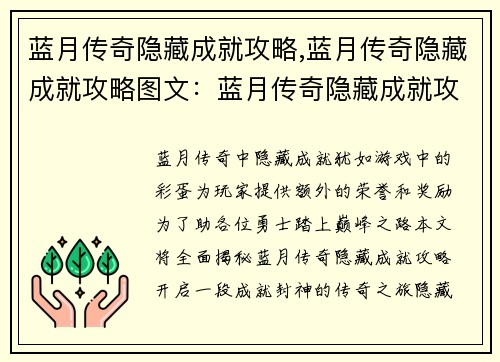 蓝月传奇隐藏成就攻略,蓝月传奇隐藏成就攻略图文：蓝月传奇隐藏成就攻

蓝月传奇中隐藏成就犹如游戏中的彩蛋为玩家提供额外的荣誉和奖励为了助各位勇士踏上巅峰之路本文将全面揭秘蓝月传奇隐藏成就攻略开启一段成就封神的传奇之旅隐藏